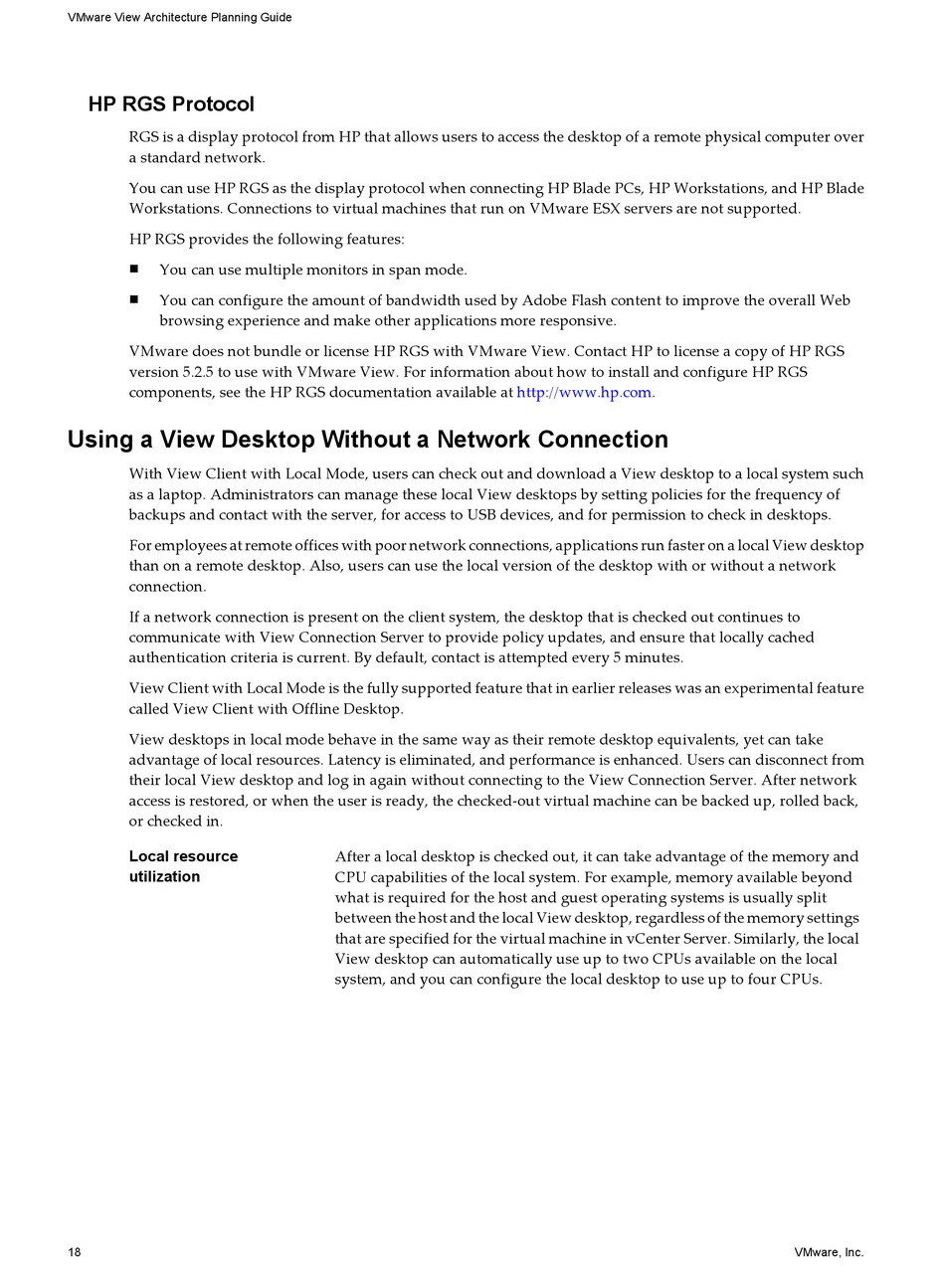 VMware View Architecture Planning Guide

HP RGS Protocol

RGS is a display protocol from HP that allows users to access the desktop of a remote physical computer over a standard network.

You can use HP RGS as the display protocol when connecting HP Blade PCs, HP Workstations, and HP Blade Workstations. Connections to virtual machines that run on VMware ESX servers are not supported.

HP RGS provides the following features:

■ You can use multiple monitors in span mode.

■ You can configure the amount of bandwidth used by Adobe Flash content to improve the overall Web browsing experience and make other applications more responsive.

VMware does not bundle or license HP RGS with VMware View. Contact HP to license a copy of HP RGS version 5.2.5 to use with VMware View. For information about how to install and configure HP RGS components, see the HP RGS documentation available at http://www.hp.com.

Using a View Desktop Without a Network Connection

With View Client with Local Mode, users can check out and download a View desktop to a local system such as a laptop. Administrators can manage these local View desktops by setting policies for the frequency of backups and contact with the server, for access to USB devices, and for permission to check in desktops.

For employees at remote offices with poor network connections, applications run faster on a local View desktop than on a remote desktop. Also, users can use the local version of the desktop with or without a network connection.

If a network connection is present on the client system, the desktop that is checked out continues to communicate with View Connection Server to provide policy updates, and ensure that locally cached authentication criteria is current. By default, contact is attempted every 5 minutes.

View Client with Local Mode is the fully supported feature that in earlier releases was an experimental feature called View Client with Offline Desktop.

View desktops in local mode behave in the same way as their remote desktop equivalents, yet can take advantage of local resources. Latency is eliminated, and performance is enhanced. Users can disconnect from their local View desktop and log in again without connecting to the View Connection Server. After network access is restored, or when the user is ready, the checked-out virtual machine can be backed up, rolled back, or checked in.

Local resource utilization

After a local desktop is checked out, it can take advantage of the memory and CPU capabilities of the local system. For example, memory available beyond what is required for the host and guest operating systems is usually split between the host and the local View desktop, regardless of the memory settings that are specified for the virtual machine in vCenter Server. Similarly, the local View desktop can automatically use up to two CPUs available on the local system, and you can configure the local desktop to use up to four CPUs.

18

VMware, Inc.